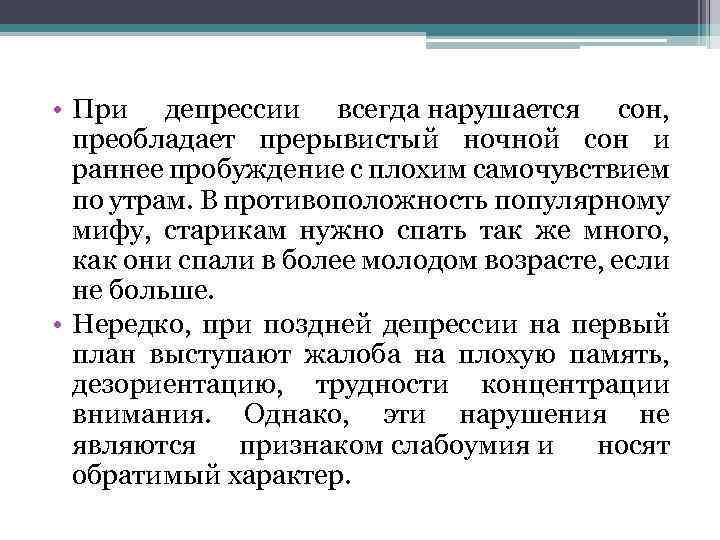 • При депрессии всегда нарушается сон, преобладает прерывистый ночной сон и раннее пробуждение с плохим самочувствием по утрам. В противоположность популярному мифу, старикам нужно спать так же много, как они спали в более молодом возрасте, если не больше.

• Нередко, при поздней депрессии на первый план выступают жалоба на плохую память, дезориентацию, трудности концентрации внимания. Однако, эти нарушения не являются признаком слабоумия и носят обратимый характер.